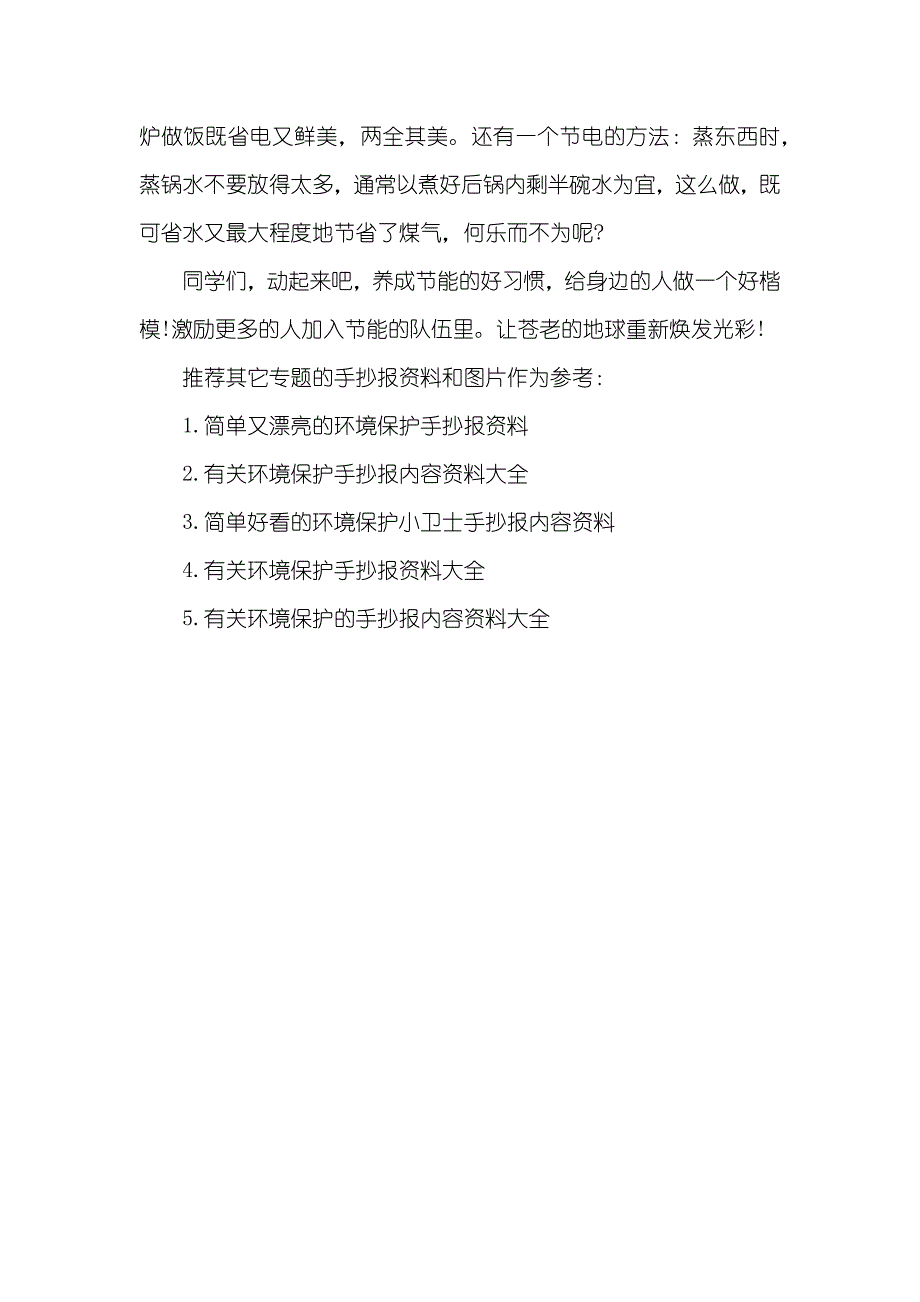 炉做饭既省电又鲜美，两全其美。还有一个节电的方法：蒸东西时，蒸锅水不要放得太多，通常以煮好后锅内剩半碗水为宜，这么做，既可省水又最大程度地节省了煤气，何乐而不为呢?

同学们，动起来吧，养成节能的好习惯，给身边的人做一个好楷模!激励更多的人加入节能的队伍里。让苍老的地球重新焕发光彩!

推荐其它专题的手抄报资料和图片作为参考：

1.简单又漂亮的环境保护手抄报资料

2.有关环境保护手抄报内容资料大全

3.简单好看的环境保护小卫士手抄报内容资料

4.有关环境保护手抄报资料大全

5.有关环境保护的手抄报内容资料大全